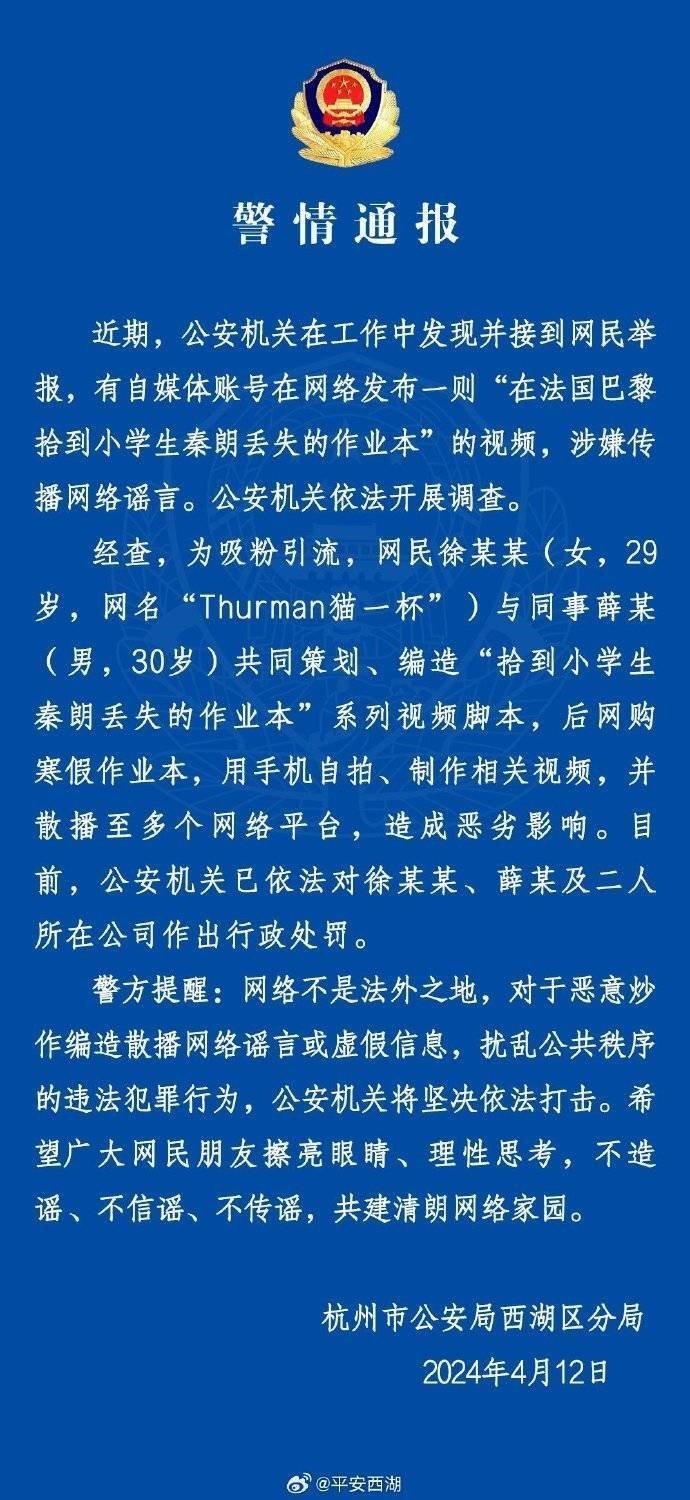 警情通报

近期，公安机关在工作中发现并接到网民举报，有自媒体账号在网络发布一则“在法国巴黎拾到小学生秦朗丢失的作业本”的视频，涉嫌传播网络谣言。公安机关依法开展调查。

经查，为吸粉引流，网民徐某某（女，29岁，网名“Thurman猫一杯”）与同事薛某（男，30岁）共同策划、编造“拾到小学生秦朗丢失的作业本”系列视频脚本，后网购寒假作业本，用手机自拍、制作相关视频，并散播至多个网络平台，造成恶劣影响。目前，公安机关已依法对徐某某、薛某及二人所在公司作出行政处罚。

警方提醒：网络不是法外之地，对于恶意炒作编造散播网络谣言或虚假信息，扰乱公共秩序的违法犯罪行为，公安机关将坚决依法打击。希望广大网民朋友擦亮眼睛、理性思考，不造谣、不信谣、不传谣，共建清朗网络家园。

杭州市公安局西湖区分局
2024年4月12日

@平安西湖